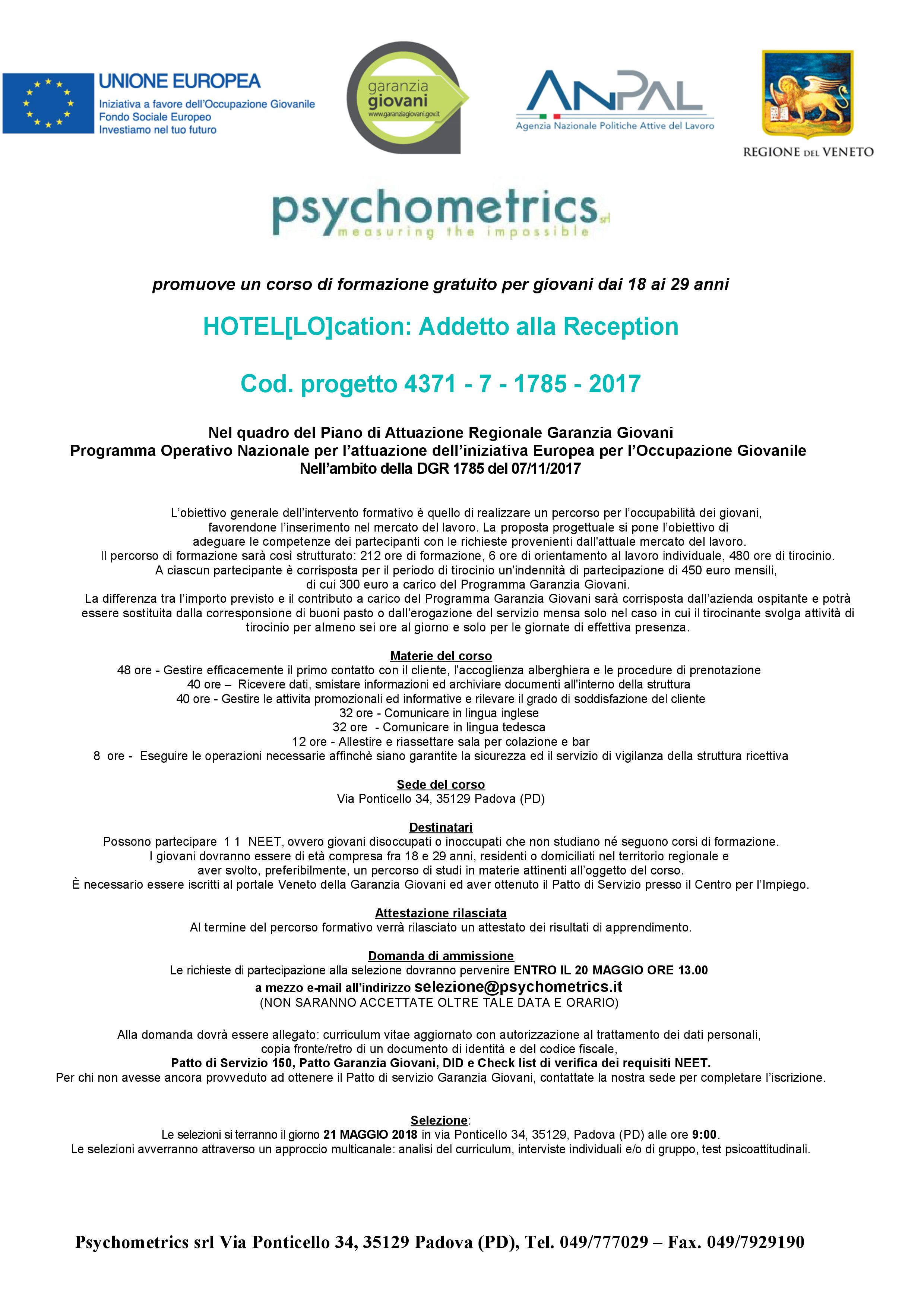 UNIONE EUROPEA
Iniziativa a favore dell'Occupazione Giovanile
Fondo Sociale Europeo
Investiamo nel tuo futuro

garanzia giovani
www.garanziagiovani.gov.it

ANPAL
Agenzia Nazionale Politiche Attive del Lavoro

REGIONE DEL VENETO

psychometrics srl
measuring the impossible

promuove un corso di formazione gratuito per giovani dai 18 ai 29 anni

HOTEL[LO]cation: Addetto alla Reception

Cod. progetto 4371 - 7 - 1785 - 2017

Nel quadro del Piano di Attuazione Regionale Garanzia Giovani
Programma Operativo Nazionale per l'attuazione dell'iniziativa Europea per l'Occupazione Giovanile
Nell'ambito della DGR 1785 del 07/11/2017

L'obiettivo generale dell'intervento formativo è quello di realizzare un percorso per l'occupabilità dei giovani, favorendone l'inserimento nel mercato del lavoro. La proposta progettuale si pone l'obiettivo di adeguare le competenze dei partecipanti con le richieste provenienti dall'attuale mercato del lavoro.
Il percorso di formazione sarà così strutturato: 212 ore di formazione, 6 ore di orientamento al lavoro individuale, 480 ore di tirocinio.
A ciascun partecipante è corrisposta per il periodo di tirocinio un'indennità di partecipazione di 450 euro mensili, di cui 300 euro a carico del Programma Garanzia Giovani.
La differenza tra l'importo previsto e il contributo a carico del Programma Garanzia Giovani sarà corrisposta dall'azienda ospitante e potrà essere sostituita dalla corresponsione di buoni pasto o dall'erogazione del servizio mensa solo nel caso in cui il tirocinante svolga attività di tirocinio per almeno sei ore al giorno e solo per le giornate di effettiva presenza.

Materie del corso
48 ore - Gestire efficacemente il primo contatto con il cliente, l'accoglienza alberghiera e le procedure di prenotazione
40 ore – Ricevere dati, smistare informazioni ed archiviare documenti all'interno della struttura
40 ore - Gestire le attivita promozionali ed informative e rilevare il grado di soddisfazione del cliente
32 ore - Comunicare in lingua inglese
32 ore - Comunicare in lingua tedesca
12 ore - Allestire e riassettare sala per colazione e bar
8 ore - Eseguire le operazioni necessarie affinchè siano garantite la sicurezza ed il servizio di vigilanza della struttura ricettiva

Sede del corso
Via Ponticello 34, 35129 Padova (PD)

Destinatari
Possono partecipare 1 1 NEET, ovvero giovani disoccupati o inoccupati che non studiano né seguono corsi di formazione.
I giovani dovranno essere di età compresa fra 18 e 29 anni, residenti o domiciliati nel territorio regionale e aver svolto, preferibilmente, un percorso di studi in materie attinenti all'oggetto del corso.
È necessario essere iscritti al portale Veneto della Garanzia Giovani ed aver ottenuto il Patto di Servizio presso il Centro per l'Impiego.

Attestazione rilasciata
Al termine del percorso formativo verrà rilasciato un attestato dei risultati di apprendimento.

Domanda di ammissione
Le richieste di partecipazione alla selezione dovranno pervenire ENTRO IL 20 MAGGIO ORE 13.00
a mezzo e-mail all'indirizzo selezione@psychometrics.it
(NON SARANNO ACCETTATE OLTRE TALE DATA E ORARIO)

Alla domanda dovrà essere allegato: curriculum vitae aggiornato con autorizzazione al trattamento dei dati personali, copia fronte/retro di un documento di identità e del codice fiscale,
Patto di Servizio 150, Patto Garanzia Giovani, DID e Check list di verifica dei requisiti NEET.
Per chi non avesse ancora provveduto ad ottenere il Patto di servizio Garanzia Giovani, contattate la nostra sede per completare l'iscrizione.

Selezione:
Le selezioni si terranno il giorno 21 MAGGIO 2018 in via Ponticello 34, 35129, Padova (PD) alle ore 9:00.
Le selezioni avverranno attraverso un approccio multicanale: analisi del curriculum, interviste individuali e/o di gruppo, test psicoattitudinali.

Psychometrics srl Via Ponticello 34, 35129 Padova (PD), Tel. 049/777029 – Fax. 049/7929190